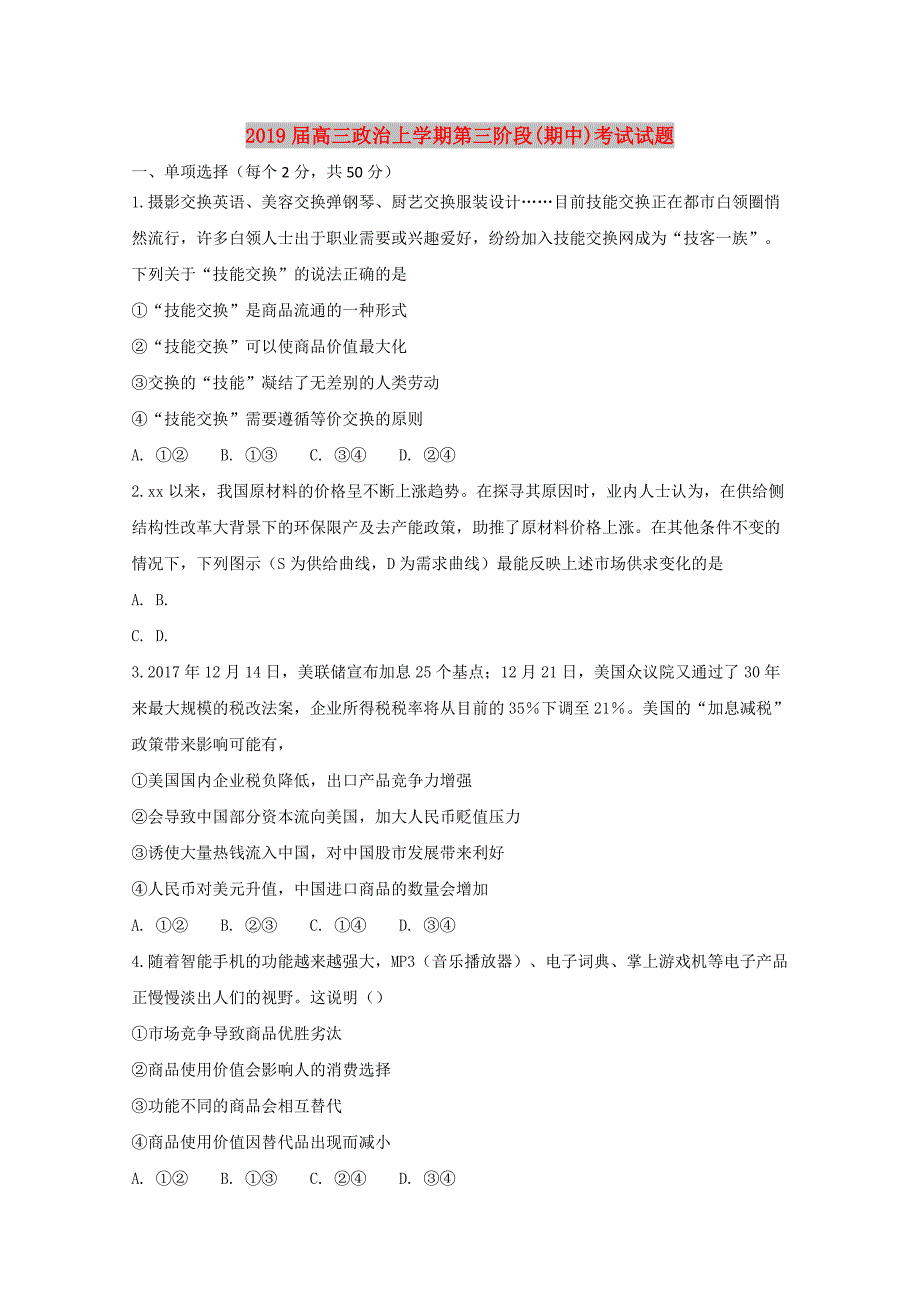 2019届高三政治上学期第三阶段(期中)考试试题

一、单项选择（每个2分，共50分）

1.摄影交换英语、美容交换弹钢琴、厨艺交换服装设计……目前技能交换正在都市白领圈悄然流行，许多白领人士出于职业需要或兴趣爱好，纷纷加入技能交换网成为“技客一族”。下列关于“技能交换”的说法正确的是

①“技能交换”是商品流通的一种形式

②“技能交换”可以使商品价值最大化

③交换的“技能”凝结了无差别的人类劳动

④“技能交换”需要遵循等价交换的原则

A. ①②　B. ①③　C. ③④　D. ②④

2.xx以来，我国原材料的价格呈不断上涨趋势。在探寻其原因时，业内人士认为，在供给侧结构性改革大背景下的环保限产及去产能政策，助推了原材料价格上涨。在其他条件不变的情况下，下列图示（S为供给曲线，D为需求曲线）最能反映上述市场供求变化的是

A. B.

C. D.

3.2017年12月14日，美联储宣布加息25个基点；12月21日，美国众议院又通过了30年来最大规模的税改法案，企业所得税税率将从目前的35%下调至21%。美国的“加息减税”政策带来影响可能有，

①美国国内企业税负降低，出口产品竞争力增强

②会导致中国部分资本流向美国，加大人民币贬值压力

③诱使大量热钱流入中国，对中国股市发展带来利好

④人民币对美元升值，中国进口商品的数量会增加

A. ①②　B. ②③　C. ①④　D. ③④

4.随着智能手机的功能越来越强大，MP3（音乐播放器）、电子词典、掌上游戏机等电子产品正慢慢淡出人们的视野。这说明（）

①市场竞争导致商品优胜劣汰

②商品使用价值会影响人的消费选择

③功能不同的商品会相互替代

④商品使用价值因替代品出现而减小

A. ①②　B. ①③　C. ②④　D. ③④